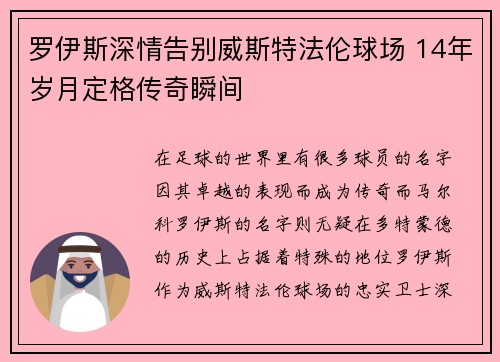 罗伊斯深情告别威斯特法伦球场 14年岁月定格传奇瞬间

在足球的世界里有很多球员的名字因其卓越的表现而成为传奇而马尔科罗伊斯的名字则无疑在多特蒙德的历史上占据着特殊的地位罗伊斯作为威斯特法伦球场的忠实卫士深